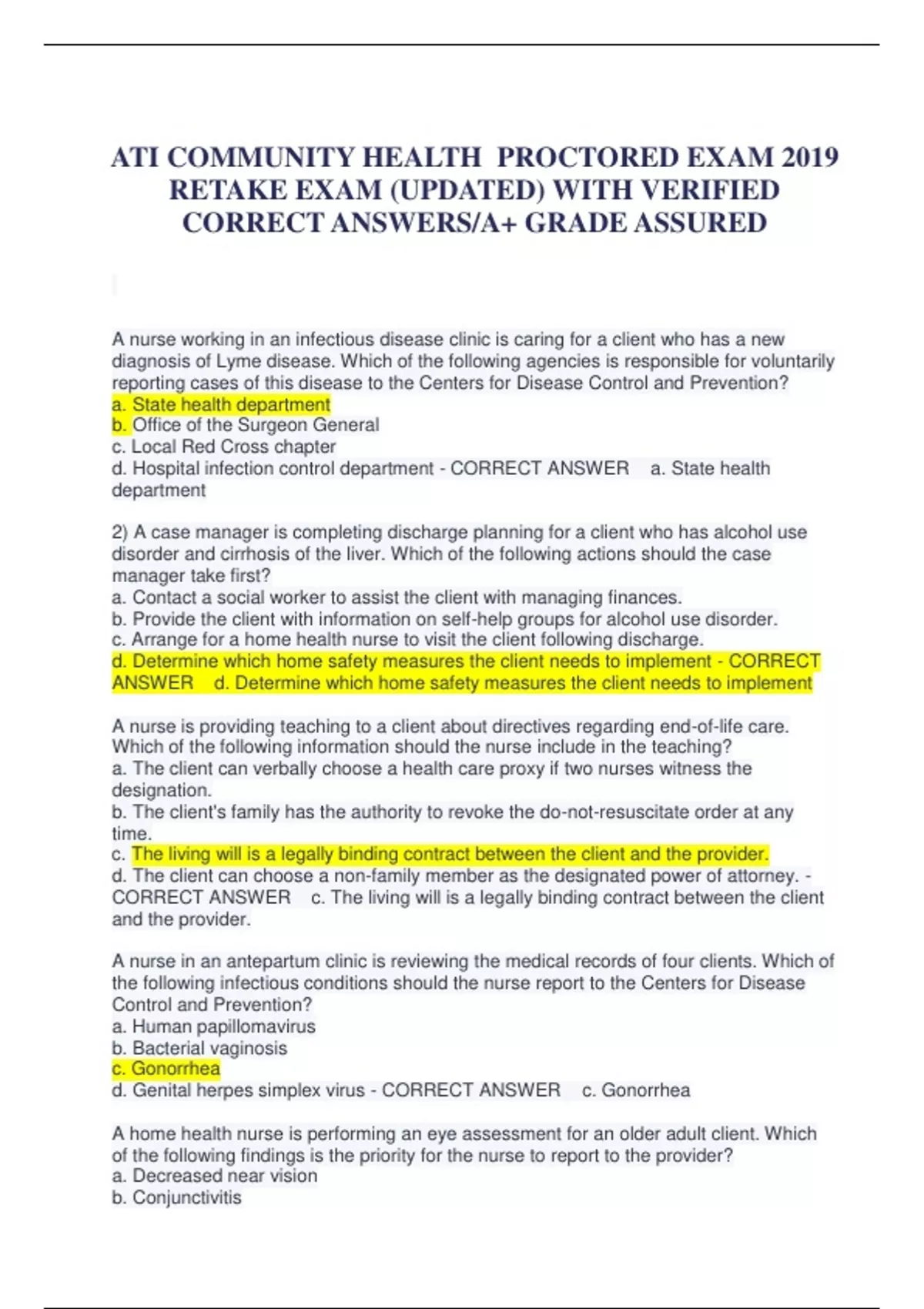 ATI COMMUNITY HEALTH PROCTORED EXAM 2019 RETAKE EXAM (UPDATED) WITH VERIFIED CORRECT ANSWERS/A+ GRADE ASSURED

A nurse working in an infectious disease clinic is caring for a client who has a new diagnosis of Lyme disease. Which of the following agencies is responsible for voluntarily reporting cases of this disease to the Centers for Disease Control and Prevention?
a. State health department
b. Office of the Surgeon General
c. Local Red Cross chapter
d. Hospital infection control department - CORRECT ANSWER a. State health department

2) A case manager is completing discharge planning for a client who has alcohol use disorder and cirrhosis of the liver. Which of the following actions should the case manager take first?
a. Contact a social worker to assist the client with managing finances.
b. Provide the client with information on self-help groups for alcohol use disorder.
c. Arrange for a home health nurse to visit the client following discharge.
d. Determine which home safety measures the client needs to implement - CORRECT ANSWER d. Determine which home safety measures the client needs to implement

A nurse is providing teaching to a client about directives regarding end-of-life care. Which of the following information should the nurse include in the teaching?
a. The client can verbally choose a health care proxy if two nurses witness the designation.
b. The client's family has the authority to revoke the do-not-resuscitate order at any time.
c. The living will is a legally binding contract between the client and the provider.
d. The client can choose a non-family member as the designated power of attorney. - CORRECT ANSWER c. The living will is a legally binding contract between the client and the provider.

A nurse in an antepartum clinic is reviewing the medical records of four clients. Which of the following infectious conditions should the nurse report to the Centers for Disease Control and Prevention?
a. Human papillomavirus
b. Bacterial vaginosis
c. Gonorrhea
d. Genital herpes simplex virus - CORRECT ANSWER c. Gonorrhea

A home health nurse is performing an eye assessment for an older adult client. Which of the following findings is the priority for the nurse to report to the provider?
a. Decreased near vision
b. Conjunctivitis